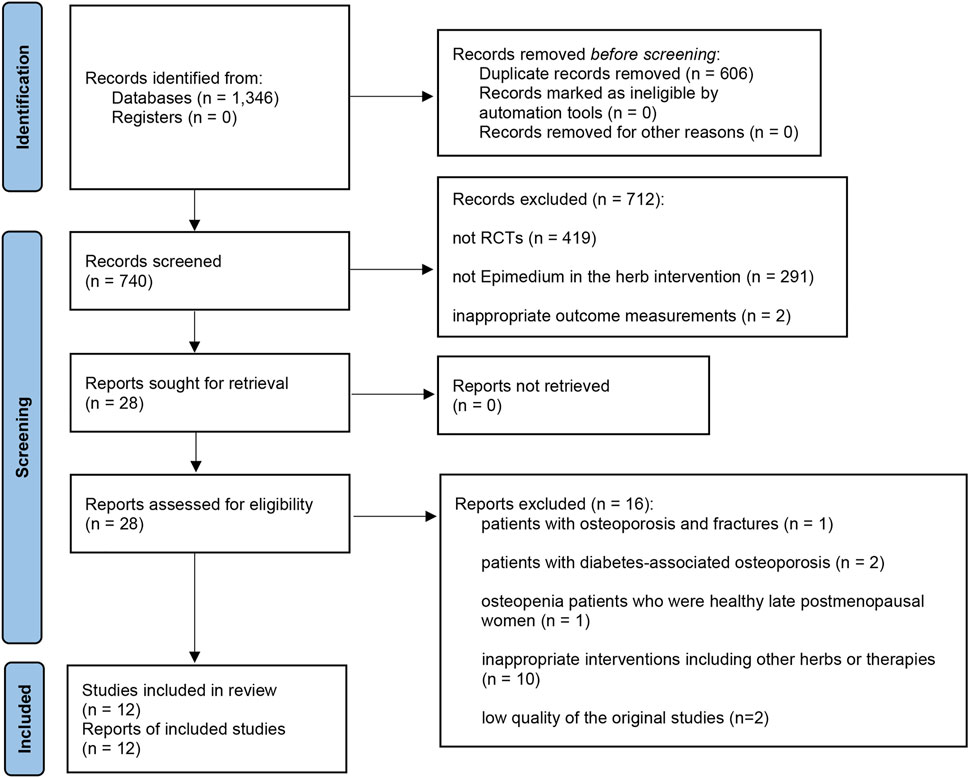 Identification

Records identified from:
Databases (n = 1,346)
Registers (n = 0)

Records removed before screening:
Duplicate records removed (n = 606)
Records marked as ineligible by automation tools (n = 0)
Records removed for other reasons (n = 0)

Screening

Records screened
(n = 740)

Records excluded (n = 712):

not RCTs (n = 419)

not Epimedium in the herb intervention (n = 291)

inappropriate outcome measurements (n = 2)

Reports sought for retrieval
(n = 28)

Reports not retrieved
(n = 0)

Reports assessed for eligibility
(n = 28)

Reports excluded (n = 16):
patients with osteoporosis and fractures (n = 1)

patients with diabetes-associated osteoporosis (n = 2)

osteopenia patients who were healthy late postmenopausal women (n = 1)

inappropriate interventions including other herbs or therapies (n = 10)

low quality of the original studies (n=2)

Included

Studies included in review
(n = 12)
Reports of included studies
(n = 12)